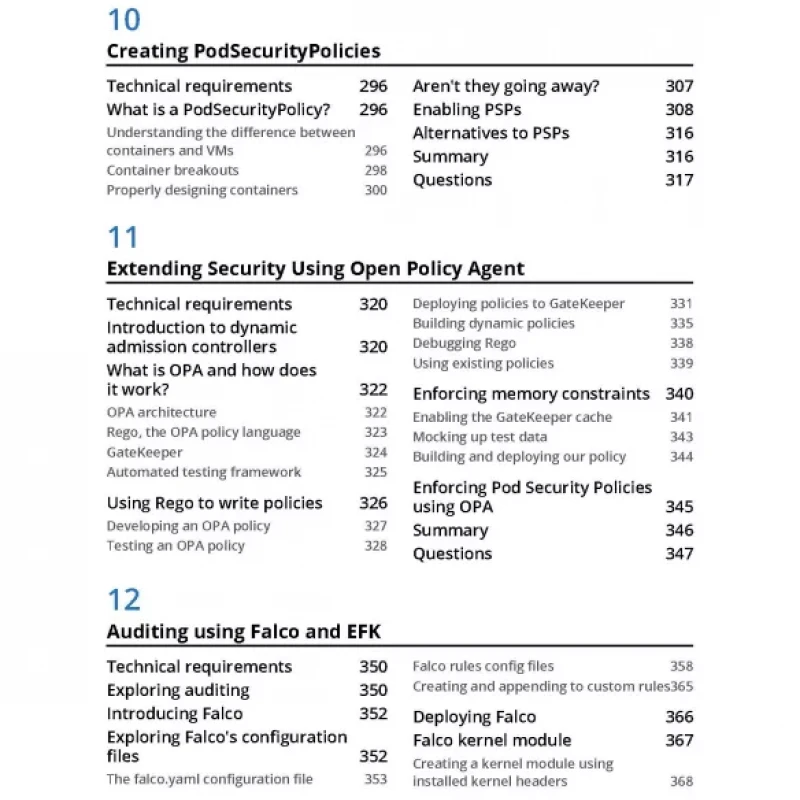 10

Creating PodSecurityPolicies

Technical requirements 296
What is a PodSecurityPolicy? 296
Understanding the difference between containers and VMs 296
Container breakouts 298
Properly designing containers 300

Aren't they going away? 307
Enabling PSPs 308
Alternatives to PSPs 316
Summary 316
Questions 317

11

Extending Security Using Open Policy Agent

Technical requirements 320
Introduction to dynamic admission controllers 320
What is OPA and how does it work? 322
OPA architecture 322
Rego, the OPA policy language 323
GateKeeper 324
Automated testing framework 325
Using Rego to write policies 326
Developing an OPA policy 327
Testing an OPA policy 328

Deploying policies to GateKeeper 331
Building dynamic policies 335
Debugging Rego 338
Using existing policies 339
Enforcing memory constraints 340
Enabling the GateKeeper cache 341
Mocking up test data 343
Building and deploying our policy 344
Enforcing Pod Security Policies using OPA 345
Summary 346
Questions 347

12

Auditing using Falco and EFK

Technical requirements 350
Exploring auditing 350
Introducing Falco 352
Exploring Falco's configuration files 352
The falco.yaml configuration file 353

Falco rules config files 358
Creating and appending to custom rules365
Deploying Falco 366
Falco kernel module 367
Creating a kernel module using installed kernel headers 368